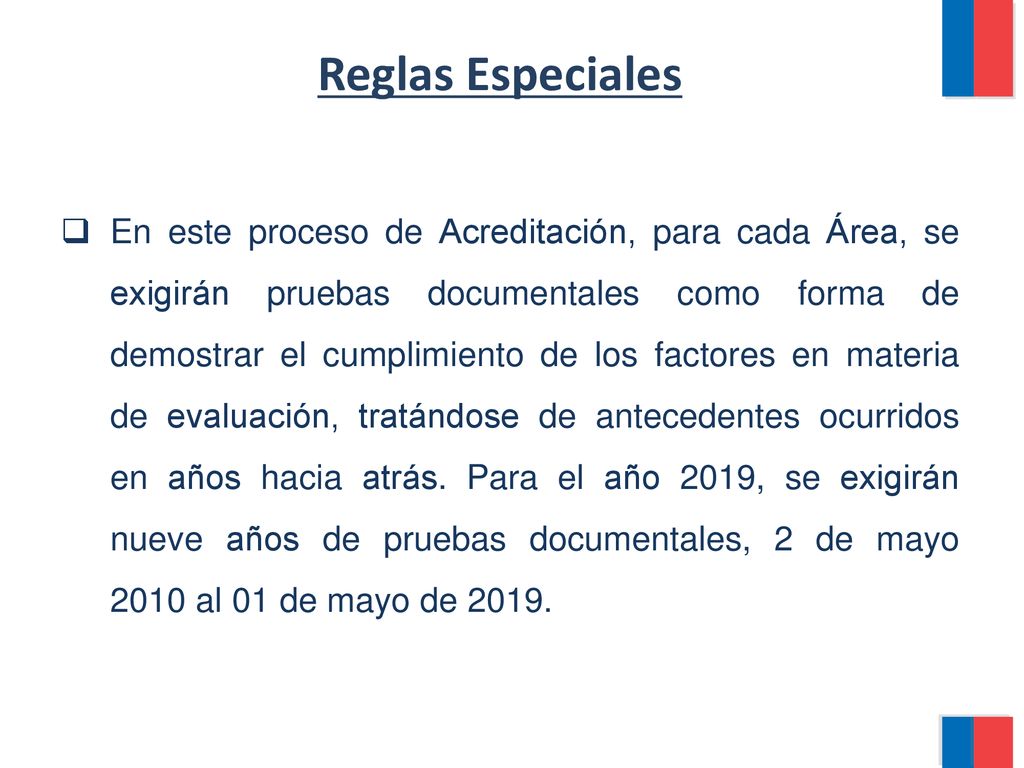 Reglas Especiales

❑ En este proceso de Acreditación, para cada Área, se exigirán pruebas documentales como forma de demostrar el cumplimiento de los factores en materia de evaluación, tratándose de antecedentes ocurridos en años hacia atrás. Para el año 2019, se exigirán nueve años de pruebas documentales, 2 de mayo 2010 al 01 de mayo de 2019.